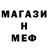 МАГАЗИ
Н
МЕФ